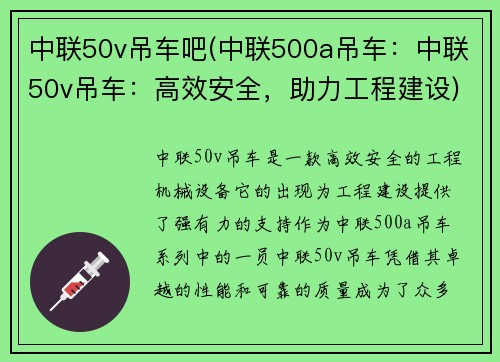 中联50v吊车吧(中联500a吊车：中联50v吊车：高效安全，助力工程建设)

中联50v吊车是一款高效安全的工程机械设备它的出现为工程建设提供了强有力的支持作为中联500a吊车系列中的一员中联50v吊车凭借其卓越的性能和可靠的质量成为了众多